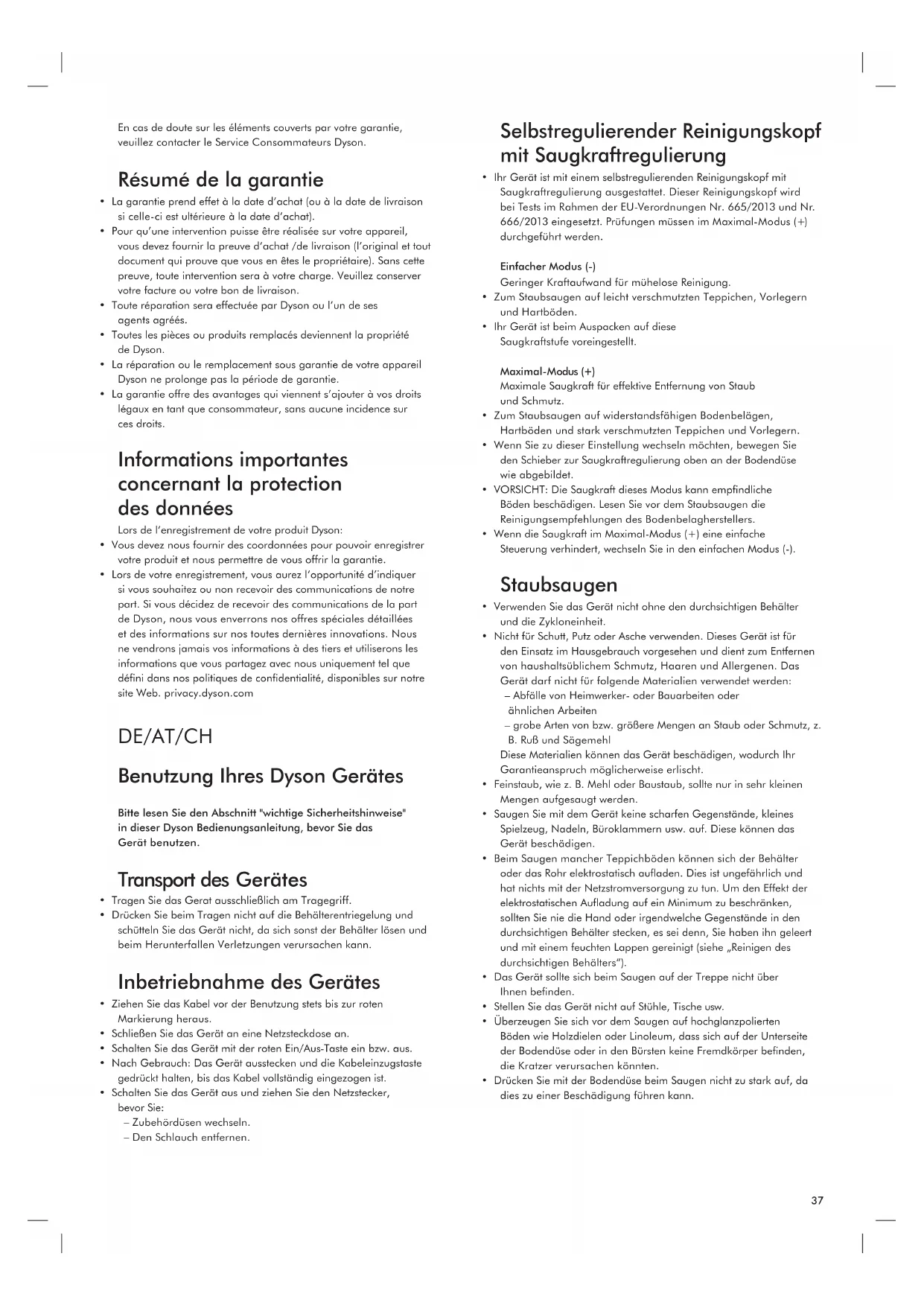 En cas de doute sur les éléments couverts par votre garantie, veuillez contacter le Service Consommateurs Dyson.

Résumé de la garantie
• La garantie prend effet à la date d'achat (ou à la date de livraison si celle-ci est ultérieure à la date d'achat).
• Pour qu'une intervention puisse être réalisée sur votre appareil, vous devez fournir la preuve d'achat /de livraison (l'original et tout document qui prouve que vous en êtes le propriétaire). Sans cette preuve, toute intervention sera à votre charge. Veuillez conserver votre facture ou votre bon de livraison.
• Toute réparation sera effectuée par Dyson ou l'un de ses agents agréés.
• Toutes les pièces ou produits remplacés deviennent la propriété de Dyson.
• La réparation ou le remplacement sous garantie de votre appareil Dyson ne prolonge pas la période de garantie.
• La garantie offre des avantages qui viennent s'ajouter à vos droits légaux en tant que consommateur, sans aucune incidence sur ces droits.

Informations importantes concernant la protection des données
Lors de l'enregistrement de votre produit Dyson:
• Vous devez nous fournir des coordonnées pour pouvoir enregistrer votre produit et nous permettre de vous offrir la garantie.
• Lors de votre enregistrement, vous aurez l'opportunité d'indiquer si vous souhaitez ou non recevoir des communications de notre part. Si vous décidez de recevoir des communications de la part de Dyson, nous vous enverrons nos offres spéciales détaillées et des informations sur nos toutes dernières innovations. Nous ne vendrons jamais vos informations à des tiers et utiliserons les informations que vous partagez avec nous uniquement tel que défini dans nos politiques de confidentialité, disponibles sur notre site Web. privacy.dyson.com

DE/AT/CH

Benutzung Ihres Dyson Gerätes

Bitte lesen Sie den Abschnitt "wichtige Sicherheitshinweise" in dieser Dyson Bedienungsanleitung, bevor Sie das Gerät benutzen.

Transport des Gerätes
• Tragen Sie das Gerat ausschließlich am Tragegriff.
• Drücken Sie beim Tragen nicht auf die Behälterentriegelung und schütteln Sie das Gerät nicht, da sich sonst der Behälter lösen und beim Herunterfallen Verletzungen verursachen kann.

Inbetriebnahme des Gerätes
• Ziehen Sie das Kabel vor der Benutzung stets bis zur roten Markierung heraus.
• Schließen Sie das Gerät an eine Netzsteckdose an.
• Schalten Sie das Gerät mit der roten Ein/Aus-Taste ein bzw. aus.
• Nach Gebrauch: Das Gerät ausstecken und die Kabeleinzugstaste gedrückt halten, bis das Kabel vollständig eingezogen ist.
• Schalten Sie das Gerät aus und ziehen Sie den Netzstecker, bevor Sie:
– Zubehördüsen wechseln.
– Den Schlauch entfernen.

Selbstregulierender Reinigungskopf mit Saugkraftregulierung
• Ihr Gerät ist mit einem selbstregulierenden Reinigungskopf mit Saugkraftregulierung ausgestattet. Dieser Reinigungskopf wird bei Tests im Rahmen der EU-Verordnungen Nr. 665/2013 und Nr. 666/2013 eingesetzt. Prüfungen müssen im Maximal-Modus (+) durchgeführt werden.

Einfacher Modus (-)
Geringer Kraftaufwand für mühelose Reinigung.
• Zum Staubsaugen auf leicht verschmutzten Teppichen, Vorlegern und Hartböden.
• Ihr Gerät ist beim Auspacken auf diese Saugkraftstufe voreingestellt.

Maximal-Modus (+)
Maximale Saugkraft für effektive Entfernung von Staub und Schmutz.
• Zum Staubsaugen auf widerstandsfähigen Bodenbelägen, Hartböden und stark verschmutzten Teppichen und Vorlegern.
• Wenn Sie zu dieser Einstellung wechseln möchten, bewegen Sie den Schieber zur Saugkraftregulierung oben an der Bodendüse wie abgebildet.
• VORSICHT: Die Saugkraft dieses Modus kann empfindliche Böden beschädigen. Lesen Sie vor dem Staubsaugen die Reinigungsempfehlungen des Bodenbelagherstellers.
• Wenn die Saugkraft im Maximal-Modus (+) eine einfache Steuerung verhindert, wechseln Sie in den einfachen Modus (-).

Staubsaugen
• Verwenden Sie das Gerät nicht ohne den durchsichtigen Behälter und die Zykloneinheit.
• Nicht für Schutt, Putz oder Asche verwenden. Dieses Gerät ist für den Einsatz im Hausgebrauch vorgesehen und dient zum Entfernen von haushaltsüblichem Schmutz, Haaren und Allergenen. Das Gerät darf nicht für folgende Materialien verwendet werden:
– Abfälle von Heimwerker- oder Bauarbeiten oder ähnlichen Arbeiten
– grobe Arten von bzw. größere Mengen an Staub oder Schmutz, z. B. Ruß und Sägemehl
Diese Materialien können das Gerät beschädigen, wodurch Ihr Garantieanspruch möglicherweise erlischt.
• Feinstaub, wie z. B. Mehl oder Baustaub, sollte nur in sehr kleinen Mengen aufgesaugt werden.
• Saugen Sie mit dem Gerät keine scharfen Gegenstände, kleines Spielzeug, Nadeln, Büroklammern usw. auf. Diese können das Gerät beschädigen.
• Beim Saugen mancher Teppichböden können sich der Behälter oder das Rohr elektrostatisch aufladen. Dies ist ungefährlich und hat nichts mit der Netzstromversorgung zu tun. Um den Effekt der elektrostatischen Aufladung auf ein Minimum zu beschränken, sollten Sie nie die Hand oder irgendwelche Gegenstände in den durchsichtigen Behälter stecken, es sei denn, Sie haben ihn geleert und mit einem feuchten Lappen gereinigt (siehe „Reinigen des durchsichtigen Behälters").
• Das Gerät sollte sich beim Saugen auf der Treppe nicht über Ihnen befinden.
• Stellen Sie das Gerät nicht auf Stühle, Tische usw.
• Überzeugen Sie sich vor dem Saugen auf hochglanzpolierten Böden wie Holzdielen oder Linoleum, dass sich auf der Unterseite der Bodendüse oder in den Bürsten keine Fremdkörper befinden, die Kratzer verursachen könnten.
• Drücken Sie mit der Bodendüse beim Saugen nicht zu stark auf, da dies zu einer Beschädigung führen kann.

37